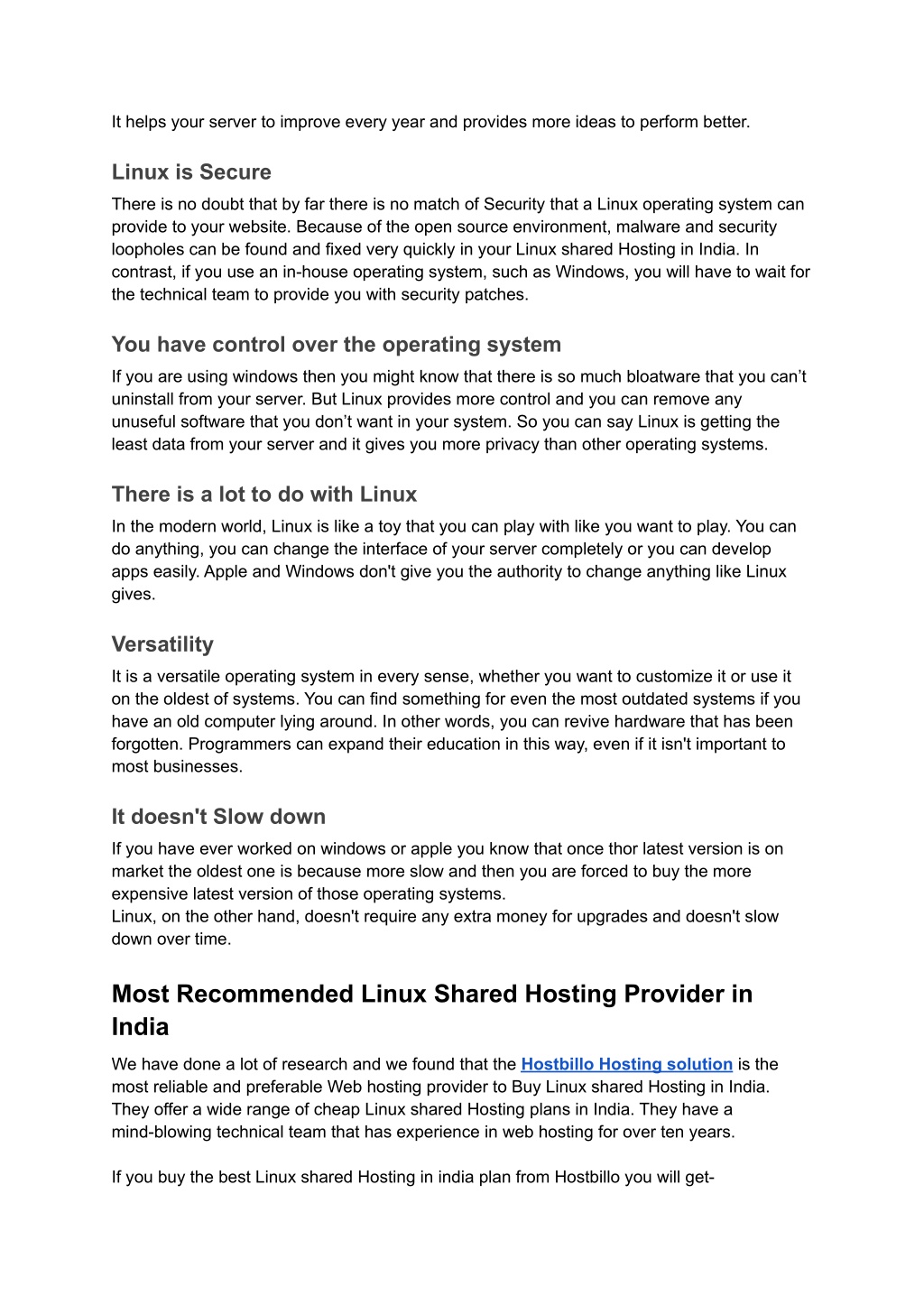 It helps your server to improve every year and provides more ideas to perform better.

Linux is Secure

There is no doubt that by far there is no match of Security that a Linux operating system can provide to your website. Because of the open source environment, malware and security loopholes can be found and fixed very quickly in your Linux shared Hosting in India. In contrast, if you use an in-house operating system, such as Windows, you will have to wait for the technical team to provide you with security patches.

You have control over the operating system

If you are using windows then you might know that there is so much bloatware that you can’t uninstall from your server. But Linux provides more control and you can remove any unuseful software that you don’t want in your system. So you can say Linux is getting the least data from your server and it gives you more privacy than other operating systems.

There is a lot to do with Linux

In the modern world, Linux is like a toy that you can play with like you want to play. You can do anything, you can change the interface of your server completely or you can develop apps easily. Apple and Windows don't give you the authority to change anything like Linux gives.

Versatility

It is a versatile operating system in every sense, whether you want to customize it or use it on the oldest of systems. You can find something for even the most outdated systems if you have an old computer lying around. In other words, you can revive hardware that has been forgotten. Programmers can expand their education in this way, even if it isn't important to most businesses.

It doesn't Slow down

If you have ever worked on windows or apple you know that once thor latest version is on market the oldest one is because more slow and then you are forced to buy the more expensive latest version of those operating systems.
Linux, on the other hand, doesn't require any extra money for upgrades and doesn't slow down over time.

Most Recommended Linux Shared Hosting Provider in India

We have done a lot of research and we found that the Hostbillo Hosting solution is the most reliable and preferable Web hosting provider to Buy Linux shared Hosting in India. They offer a wide range of cheap Linux shared Hosting plans in India. They have a mind-blowing technical team that has experience in web hosting for over ten years.

If you buy the best Linux shared Hosting in india plan from Hostbillo you will get-